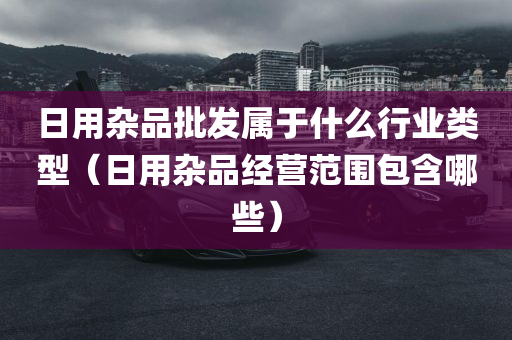 日用杂品批发属于什么行业类型（日用杂品经营范围包含哪些）